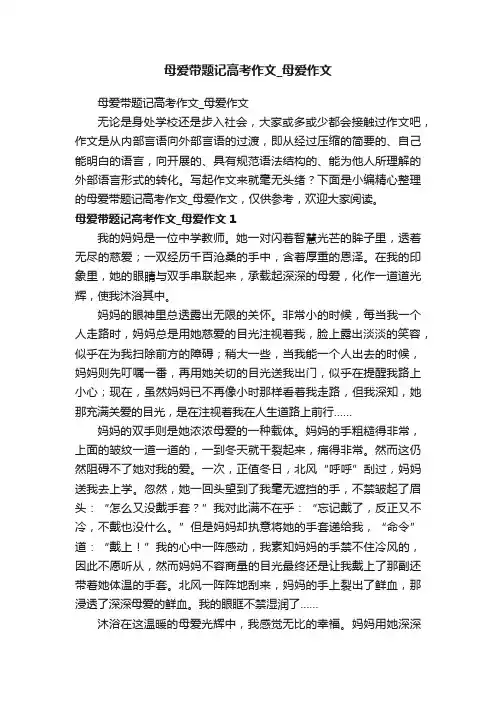 母爱带题记高考作文_母爱作文

母爱带题记高考作文_母爱作文

无论是身处学校还是步入社会，大家或多或少都会接触过作文吧，作文是从内部言语向外部言语的过渡，即从经过压缩的简要的、自己能明白的语言，向开展的、具有规范语法结构的、能为他人所理解的外部语言形式的转化。写起作文来就毫无头绪？下面是小编精心整理的母爱带题记高考作文_母爱作文，仅供参考，欢迎大家阅读。

母爱带题记高考作文_母爱作文 1

我的妈妈是一位中学教师。她一对闪着智慧光芒的眸子里，透着无尽的慈爱；一双经历千百沧桑的手中，含着厚重的恩泽。在我的印象里，她的眼睛与双手串联起来，承载起深深的母爱，化作一道道光辉，使我沐浴其中。

妈妈的眼神里总透露出无限的关怀。非常小的时候，每当我一个人走路时，妈妈总是用她慈爱的目光注视着我，脸上露出淡淡的笑容，似乎在为我扫除前方的障碍；稍大一些，当我能一个人出去的时候，妈妈则先叮嘱一番，再用她关切的目光送我出门，似乎在提醒我路上小心；现在，虽然妈妈已不再像小时那样看着我走路，但我深知，她那充满关爱的目光，是在注视着我在人生道路上前行……

妈妈的双手则是她浓浓母爱的一种载体。妈妈的手粗糙得非常，上面的皱纹一道一道的，一到冬天就干裂起来，痛得非常。然而这仍然阻碍不了她对我的爱。一次，正值冬日，北风“呼呼”刮过，妈妈送我去上学。忽然，她一回头望到了我毫无遮挡的手，不禁皱起了眉头：“怎么又没戴手套？”我对此满不在乎：“忘记戴了，反正又不冷，不戴也没什么。”但是妈妈却执意将她的手套递给我，“命令”道：“戴上！”我的心中一阵感动，我素知妈妈的手禁不住冷风的，因此不愿听从，然而妈妈不容商量的目光最终还是让我戴上了那副还带着她体温的手套。北风一阵阵地刮来，妈妈的手上裂出了鲜血，那浸透了深深母爱的鲜血。我的眼眶不禁湿润了……

沐浴在这温暖的母爱光辉中，我感觉无比的幸福。妈妈用她深深